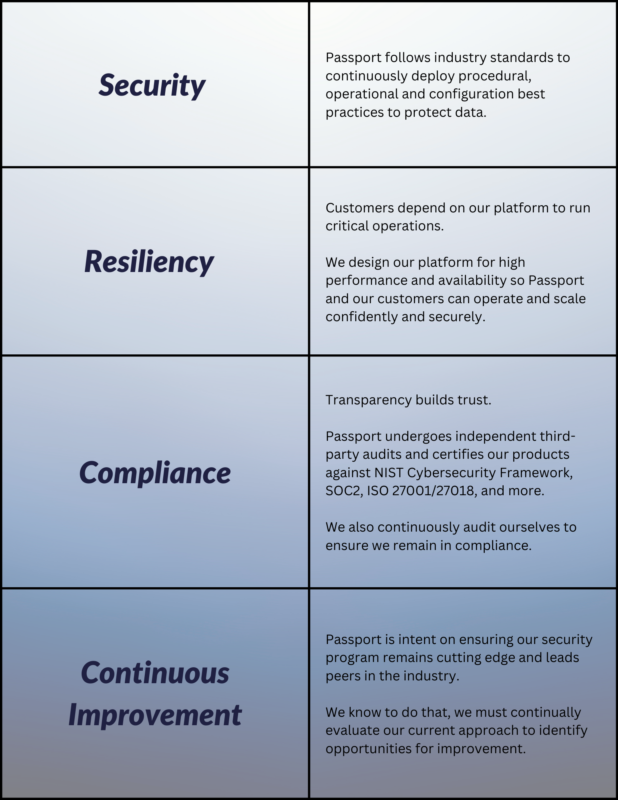 | Security | Passport follows industry standards to continuously deploy procedural, operational and configuration best practices to protect data. |
|---|---|
| Resiliency | Customers depend on our platform to run critical operations. We design our platform for high performance and availability so Passport and our customers can operate and scale confidently and securely. |
| Compliance | Transparency builds trust. Passport undergoes independent third-party audits and certifies our products against NIST Cybersecurity Framework, SOC2, ISO 27001/27018, and more. We also continuously audit ourselves to ensure we remain in compliance. |
| Continuous Improvement | Passport is intent on ensuring our security program remains cutting edge and leads peers in the industry. We know to do that, we must continually evaluate our current approach to identify opportunities for improvement. |